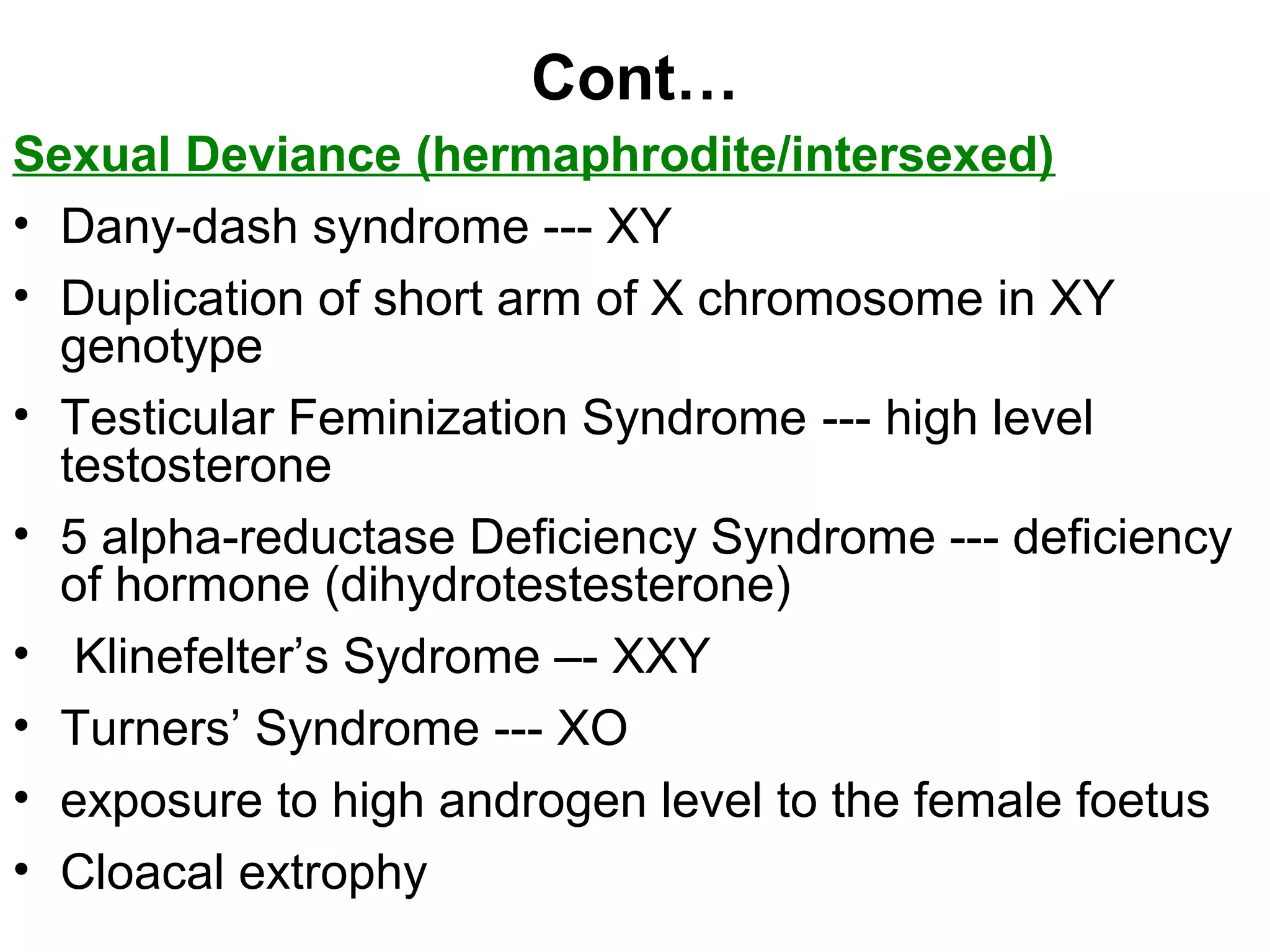 Cont…

Sexual Deviance (hermaphrodite/intersexed)

• Dany-dash syndrome --- XY
• Duplication of short arm of X chromosome in XY genotype
• Testicular Feminization Syndrome --- high level testosterone
• 5 alpha-reductase Deficiency Syndrome --- deficiency of hormone (dihydrotestesterone)
• Klinefelter’s Sydrome –- XXY
• Turners’ Syndrome --- XO
• exposure to high androgen level to the female foetus
• Cloacal extrophy